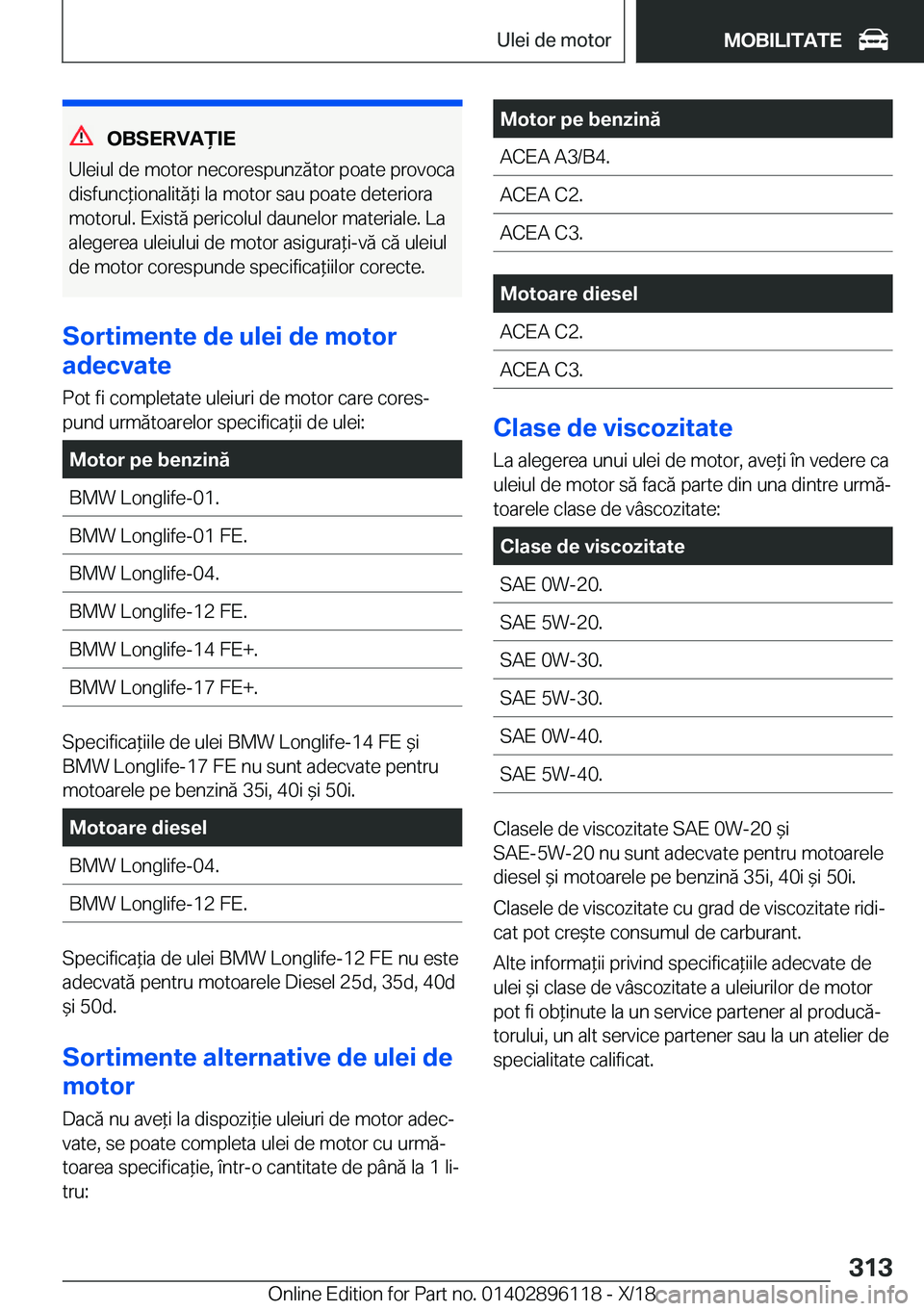 Ulei de motor

MOBILITATE

OBSERVAȚIE

Uleiul de motor necorespunzător poate provoca disfuncționalități la motor sau poate deteriora motorul. Există pericolul daunelor materiale. La alegerea uleiului de motor asigurați-vă că uleiul de motor corespunde specificațiilor corecte.

Sortimente de ulei de motor adecvate

Pot fi completate uleiuri de motor care corespund următoarelor specificații de ulei:

| Motor pe benzină |
|---|
| BMW Longlife-01. |
| BMW Longlife-01 FE. |
| BMW Longlife-04. |
| BMW Longlife-12 FE. |
| BMW Longlife-14 FE+. |
| BMW Longlife-17 FE+. |

Specificațiile de ulei BMW Longlife-14 FE și BMW Longlife-17 FE nu sunt adecvate pentru motoarele pe benzină 35i, 40i și 50i.

| Motoare diesel |
|---|
| BMW Longlife-04. |
| BMW Longlife-12 FE. |

Specificația de ulei BMW Longlife-12 FE nu este adecvată pentru motoarele Diesel 25d, 35d, 40d și 50d.

Sortimente alternative de ulei de motor

Dacă nu aveți la dispoziție uleiuri de motor adecvate, se poate completa ulei de motor cu următoarea specificație, într-o cantitate de până la 1 litru:

| Motor pe benzină |
|---|
| ACEA A3/B4. |
| ACEA C2. |
| ACEA C3. |

| Motoare diesel |
|---|
| ACEA C2. |
| ACEA C3. |

Clase de viscozitate

La alegerea unui ulei de motor, aveți în vedere ca uleiul de motor să facă parte din una dintre următoarele clase de vâscozitate:

| Clase de viscozitate |
|---|
| SAE 0W-20. |
| SAE 5W-20. |
| SAE 0W-30. |
| SAE 5W-30. |
| SAE 0W-40. |
| SAE 5W-40. |

Clasele de viscozitate SAE 0W-20 și SAE-5W-20 nu sunt adecvate pentru motoarele diesel și motoarele pe benzină 35i, 40i și 50i.

Clasele de viscozitate cu grad de viscozitate ridicat pot crește consumul de carburant.

Alte informații privind specificațiile adecvate de ulei și clase de vâscozitate a uleiurilor de motor pot fi obținute la un service partener al producătorului, un alt service partener sau la un atelier de specialitate calificat.

313

Online Edition for Part no. 01402896118 - X/18 carmanualsonline.info